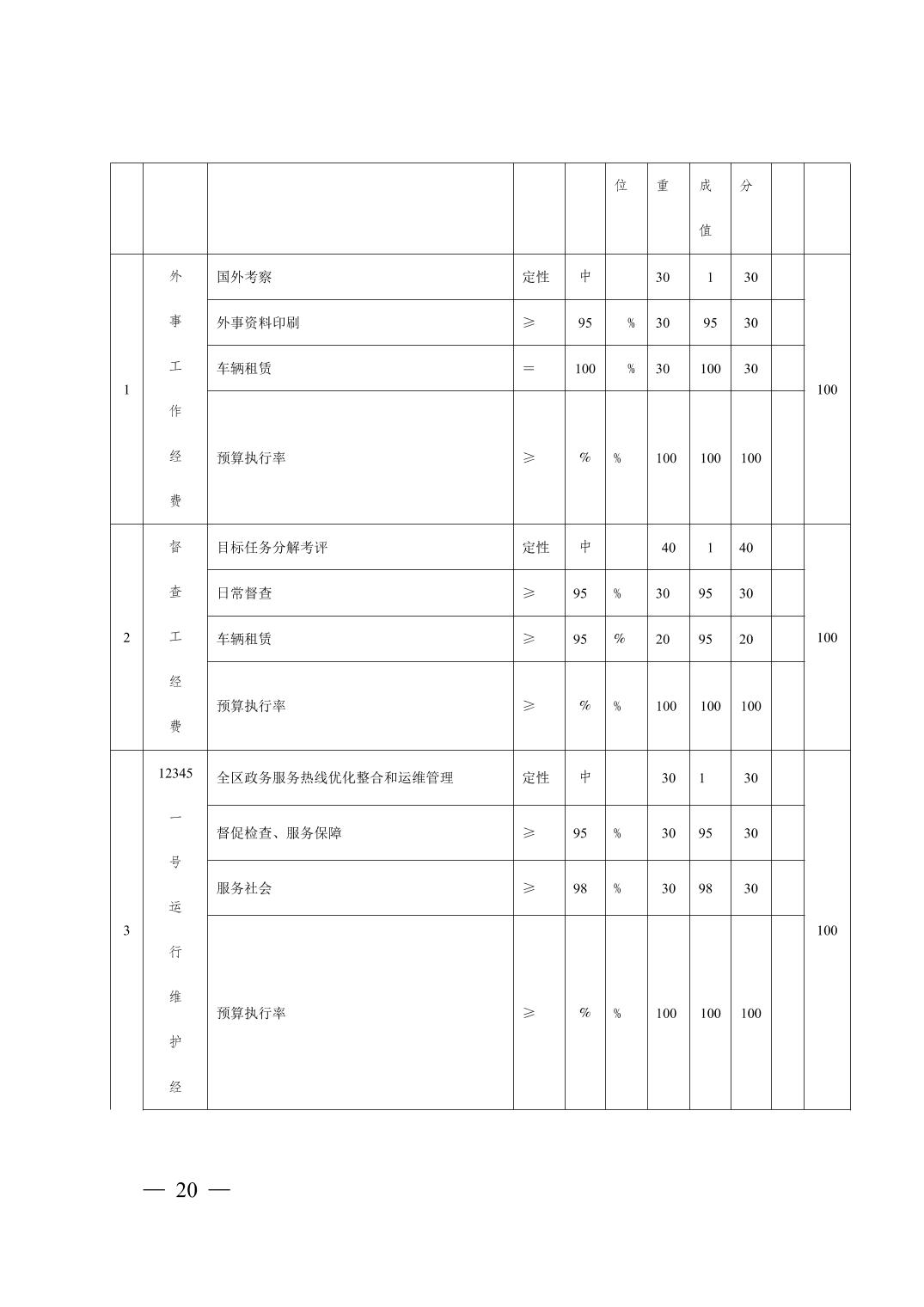 |  |  |  |  |  | 位 | 重 | 成值 | 分 |  |  |
|---|---|---|---|---|---|---|---|---|---|---|
| 1 | 外事工作经费 | 国外考察 | 定性 | 中 |  | 30 | 1 | 30 |  | 100 |
|  |  | 外事资料印刷 | ≥ | 95 | % | 30 | 95 | 30 |  |  |
|  |  | 车辆租赁 | ＝ | 100 | % | 30 | 100 | 30 |  |  |
|  |  | 预算执行率 | ≥ | % | % | 100 | 100 | 100 |  |  |
| 2 | 督查工经费 | 目标任务分解考评 | 定性 | 中 |  | 40 | 1 | 40 |  | 100 |
|  |  | 日常督查 | ≥ | 95 | % | 30 | 95 | 30 |  |  |
|  |  | 车辆租赁 | ≥ | 95 | % | 20 | 95 | 20 |  |  |
|  |  | 预算执行率 | ≥ | % | % | 100 | 100 | 100 |  |  |
| 3 | 12345一号运行维护经 | 全区政务服务热线优化整合和运维管理 | 定性 | 中 |  | 30 | 1 | 30 |  | 100 |
|  |  | 督促检查、服务保障 | ≥ | 95 | % | 30 | 95 | 30 |  |  |
|  |  | 服务社会 | ≥ | 98 | % | 30 | 98 | 30 |  |  |
|  |  | 预算执行率 | ≥ | % | % | 100 | 100 | 100 |  |  |

— 20 —